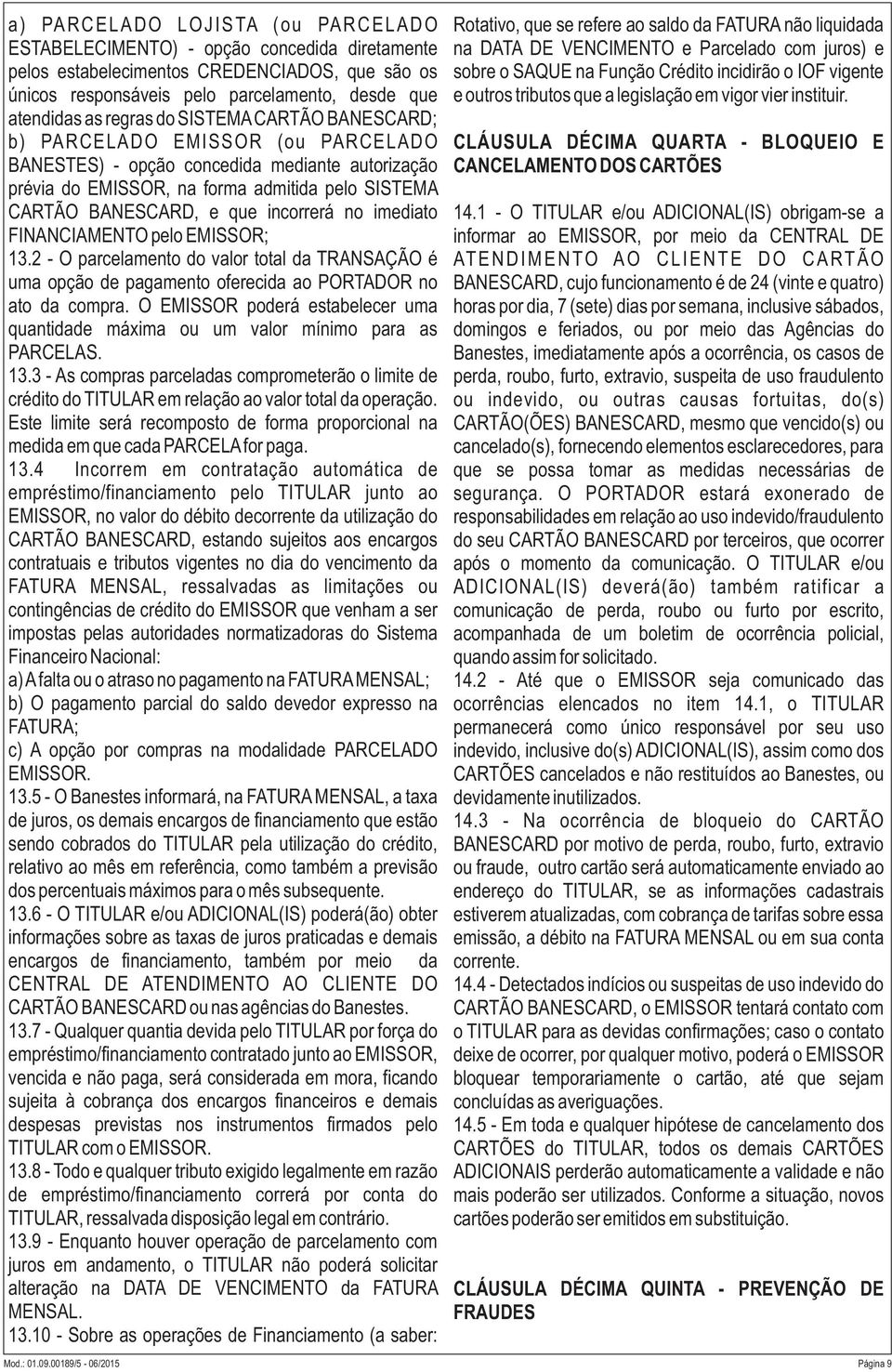 a) PARCELADO LOJISTA (ou PARCELADO ESTABELECIMENTO) - opção concedida diretamente pelos estabelecimentos CREDENCIADOS, que são os únicos responsáveis pelo parcelamento, desde que atendidas as regras do SISTEMA CARTÃO BANESCARD;
b) PARCELADO EMISSOR (ou PARCELADO BANESTES) - opção concedida mediante autorização prévia do EMISSOR, na forma admitida pelo SISTEMA CARTÃO BANESCARD, e que incorrerá no imediato FINANCIAMENTO pelo EMISSOR;
13.2 - O parcelamento do valor total da TRANSAÇÃO é uma opção de pagamento oferecida ao PORTADOR no ato da compra. O EMISSOR poderá estabelecer uma quantidade máxima ou um valor mínimo para as PARCELAS.
13.3 - As compras parceladas comprometerão o limite de crédito do TITULAR em relação ao valor total da operação. Este limite será recomposto de forma proporcional na medida em que cada PARCELA for paga.
13.4 Incorrem em contratação automática de empréstimo/financiamento pelo TITULAR junto ao EMISSOR, no valor do débito decorrente da utilização do CARTÃO BANESCARD, estando sujeitos aos encargos contratuais e tributos vigentes no dia do vencimento da FATURA MENSAL, ressalvadas as limitações ou contingências de crédito do EMISSOR que venham a ser impostas pelas autoridades normatizadoras do Sistema Financeiro Nacional:
a) A falta ou o atraso no pagamento na FATURA MENSAL;
b) O pagamento parcial do saldo devedor expresso na FATURA;
c) A opção por compras na modalidade PARCELADO EMISSOR.
13.5 - O Banestes informará, na FATURA MENSAL, a taxa de juros, os demais encargos de financiamento que estão sendo cobrados do TITULAR pela utilização do crédito, relativo ao mês em referência, como também a previsão dos percentuais máximos para o mês subsequente.
13.6 - O TITULAR e/ou ADICIONAL(IS) poderá(ão) obter informações sobre as taxas de juros praticadas e demais encargos de financiamento, também por meio da CENTRAL DE ATENDIMENTO AO CLIENTE DO CARTÃO BANESCARD ou nas agências do Banestes.
13.7 - Qualquer quantia devida pelo TITULAR por força do empréstimo/financiamento contratado junto ao EMISSOR, vencida e não paga, será considerada em mora, ficando sujeita à cobrança dos encargos financeiros e demais despesas previstas nos instrumentos firmados pelo TITULAR com o EMISSOR.
13.8 - Todo e qualquer tributo exigido legalmente em razão de empréstimo/financiamento correrá por conta do TITULAR, ressalvada disposição legal em contrário.
13.9 - Enquanto houver operação de parcelamento com juros em andamento, o TITULAR não poderá solicitar alteração na DATA DE VENCIMENTO da FATURA MENSAL.
13.10 - Sobre as operações de Financiamento (a saber: Rotativo, que se refere ao saldo da FATURA não liquidada na DATA DE VENCIMENTO e Parcelado com juros) e sobre o SAQUE na Função Crédito incidirão o IOF vigente e outros tributos que a legislação em vigor vier instituir.

CLÁUSULA DÉCIMA QUARTA - BLOQUEIO E CANCELAMENTO DOS CARTÕES

14.1 - O TITULAR e/ou ADICIONAL(IS) obrigam-se a informar ao EMISSOR, por meio da CENTRAL DE ATENDIMENTO AO CLIENTE DO CARTÃO BANESCARD, cujo funcionamento é de 24 (vinte e quatro) horas por dia, 7 (sete) dias por semana, inclusive sábados, domingos e feriados, ou por meio das Agências do Banestes, imediatamente após a ocorrência, os casos de perda, roubo, furto, extravio, suspeita de uso fraudulento ou indevido, ou outras causas fortuitas, do(s) CARTÃO(ÕES) BANESCARD, mesmo que vencido(s) ou cancelado(s), fornecendo elementos esclarecedores, para que se possa tomar as medidas necessárias de segurança. O PORTADOR estará exonerado de responsabilidades em relação ao uso indevido/fraudulento do seu CARTÃO BANESCARD por terceiros, que ocorrer após o momento da comunicação. O TITULAR e/ou ADICIONAL(IS) deverá(ão) também ratificar a comunicação de perda, roubo ou furto por escrito, acompanhada de um boletim de ocorrência policial, quando assim for solicitado.
14.2 - Até que o EMISSOR seja comunicado das ocorrências elencados no item 14.1, o TITULAR permanecerá como único responsável por seu uso indevido, inclusive do(s) ADICIONAL(IS), assim como dos CARTÕES cancelados e não restituídos ao Banestes, ou devidamente inutilizados.
14.3 - Na ocorrência de bloqueio do CARTÃO BANESCARD por motivo de perda, roubo, furto, extravio ou fraude, outro cartão será automaticamente enviado ao endereço do TITULAR, se as informações cadastrais estiverem atualizadas, com cobrança de tarifas sobre essa emissão, a débito na FATURA MENSAL ou em sua conta corrente.
14.4 - Detectados indícios ou suspeitas de uso indevido do CARTÃO BANESCARD, o EMISSOR tentará contato com o TITULAR para as devidas confirmações; caso o contato deixe de ocorrer, por qualquer motivo, poderá o EMISSOR bloquear temporariamente o cartão, até que sejam concluídas as averiguações.
14.5 - Em toda e qualquer hipótese de cancelamento dos CARTÕES do TITULAR, todos os demais CARTÕES ADICIONAIS perderão automaticamente a validade e não mais poderão ser utilizados. Conforme a situação, novos cartões poderão ser emitidos em substituição.

CLÁUSULA DÉCIMA QUINTA - PREVENÇÃO DE FRAUDES

Mod.: 01.09.00189/5 - 06/2015
Página 9